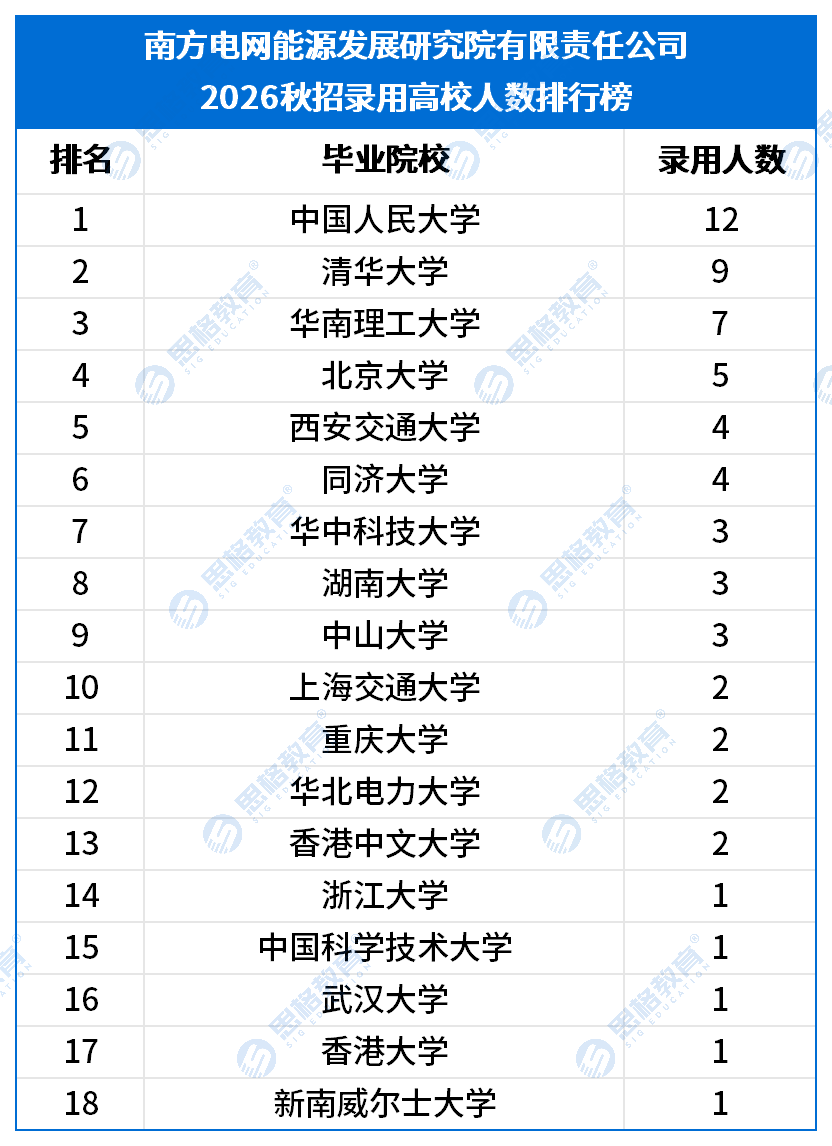 南方电网能源发展研究院有限责任公司
2026秋招录用高校人数排行榜

| 排名 | 毕业院校 | 录用人数 |
|---|---|---|
| 1 | 中国人民大学 | 12 |
| 2 | 清华大学 | 9 |
| 3 | 华南理工大学 | 7 |
| 4 | 北京大学 | 5 |
| 5 | 西安交通大学 | 4 |
| 6 | 同济大学 | 4 |
| 7 | 华中科技大学 | 3 |
| 8 | 湖南大学 | 3 |
| 9 | 中山大学 | 3 |
| 10 | 上海交通大学 | 2 |
| 11 | 重庆大学 | 2 |
| 12 | 华北电力大学 | 2 |
| 13 | 香港中文大学 | 2 |
| 14 | 浙江大学 | 1 |
| 15 | 中国科学技术大学 | 1 |
| 16 | 武汉大学 | 1 |
| 17 | 香港大学 | 1 |
| 18 | 新南威尔士大学 | 1 |

思格教育 SIG EDUCATION